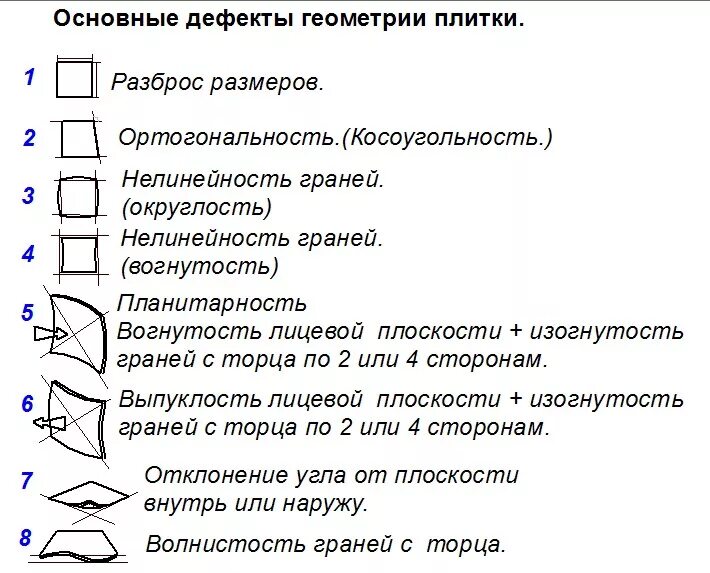 Основные дефекты геометрии плитки.

1 Разброс размеров.

2 Ортогональность.(Косоугольность.)

3 Нелинейность граней. (округлость)

4 Нелинейность граней. (вогнутость)

5 Планитарность
Вогнутость лицевой плоскости + изогнутость граней с торца по 2 или 4 сторонам.

6 Выпуклость лицевой плоскости + изогнутость граней с торца по 2 или 4 сторонам.

7 Отклонение угла от плоскости внутрь или наружу.

8 Волнистость граней с торца.